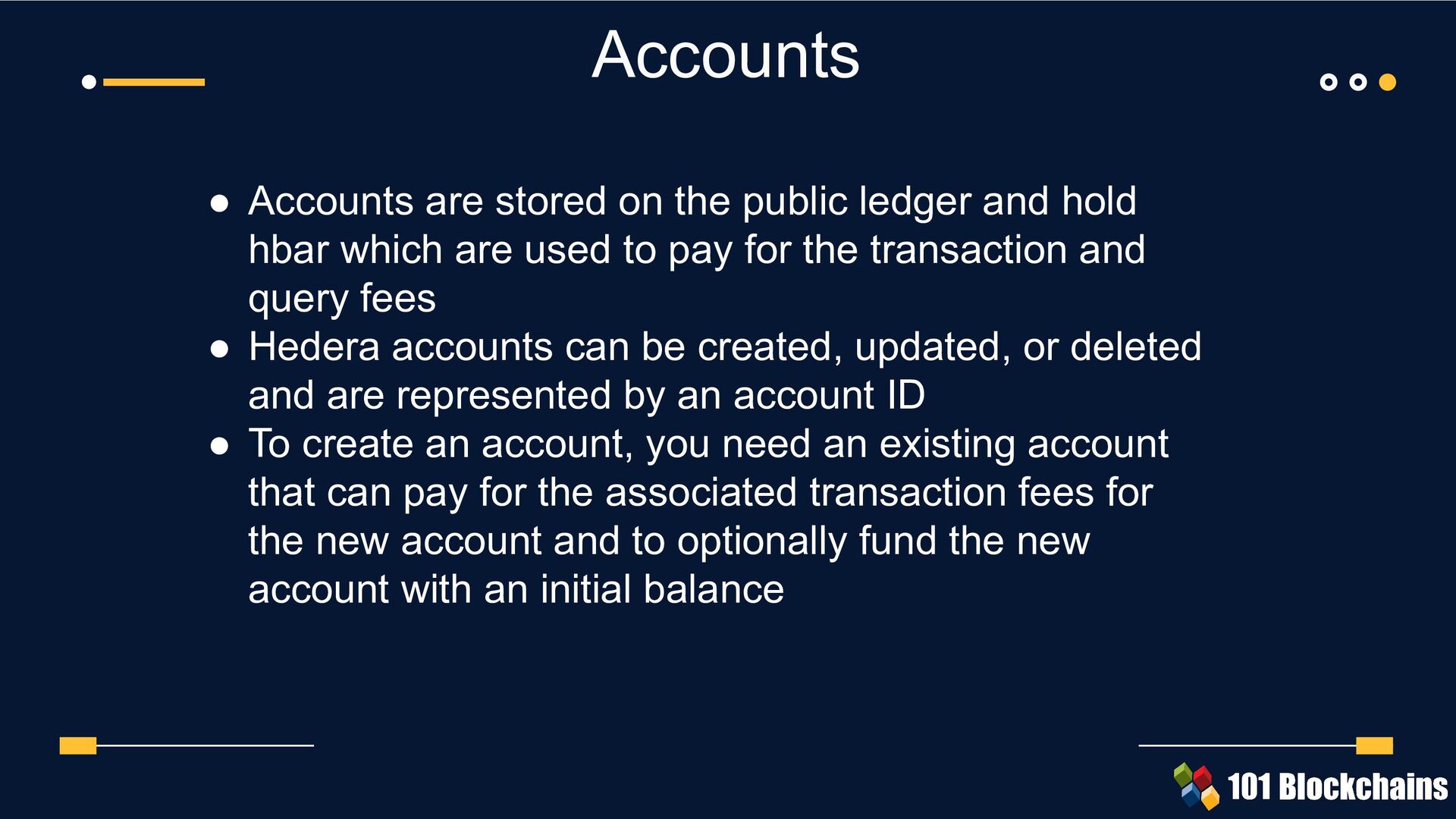 Accounts

• Accounts are stored on the public ledger and hold hbar which are used to pay for the transaction and query fees
• Hedera accounts can be created, updated, or deleted and are represented by an account ID
• To create an account, you need an existing account that can pay for the associated transaction fees for the new account and to optionally fund the new account with an initial balance

101 Blockchains